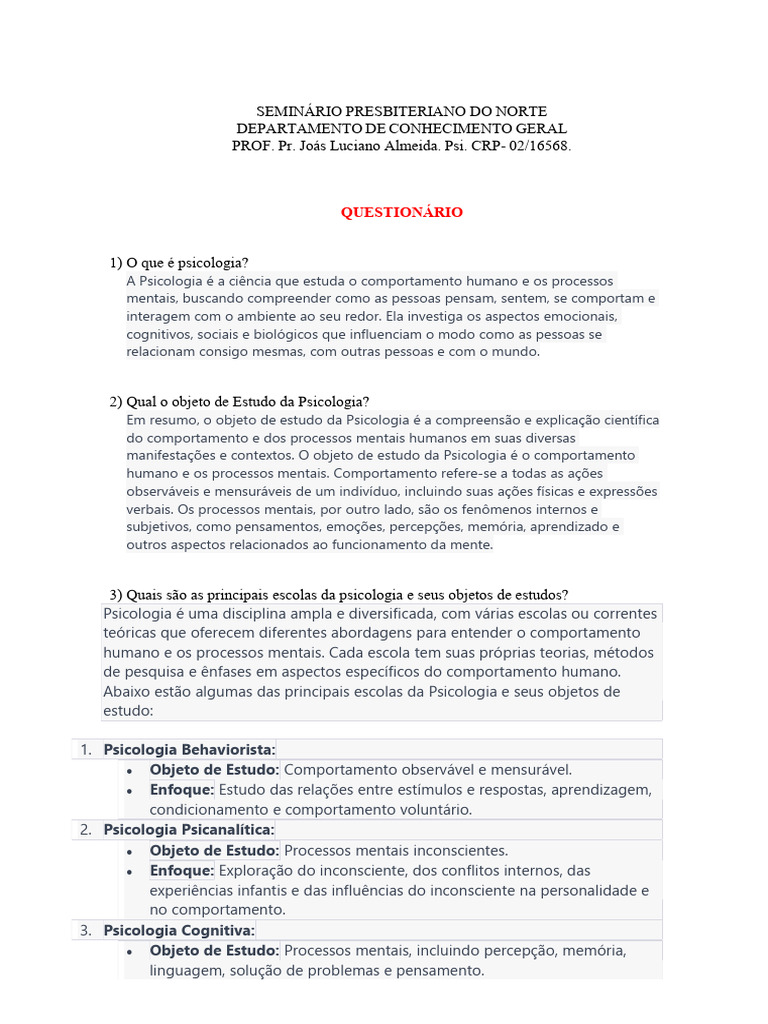 SEMINÁRIO PRESBITERIANO DO NORTE
DEPARTAMENTO DE CONHECIMENTO GERAL
PROF. Pr. Joás Luciano Almeida. Psi. CRP- 02/16568.

QUESTIONÁRIO

1) O que é psicologia?
A Psicologia é a ciência que estuda o comportamento humano e os processos mentais, buscando compreender como as pessoas pensam, sentem, se comportam e interagem com o ambiente ao seu redor. Ela investiga os aspectos emocionais, cognitivos, sociais e biológicos que influenciam o modo como as pessoas se relacionam consigo mesmas, com outras pessoas e com o mundo.

2) Qual o objeto de Estudo da Psicologia?
Em resumo, o objeto de estudo da Psicologia é a compreensão e explicação científica do comportamento e dos processos mentais humanos em suas diversas manifestações e contextos. O objeto de estudo da Psicologia é o comportamento humano e os processos mentais. Comportamento refere-se a todas as ações observáveis e mensuráveis de um indivíduo, incluindo suas ações físicas e expressões verbais. Os processos mentais, por outro lado, são os fenômenos internos e subjetivos, como pensamentos, emoções, percepções, memória, aprendizado e outros aspectos relacionados ao funcionamento da mente.

3) Quais são as principais escolas da psicologia e seus objetos de estudos?
Psicologia é uma disciplina ampla e diversificada, com várias escolas ou correntes teóricas que oferecem diferentes abordagens para entender o comportamento humano e os processos mentais. Cada escola tem suas próprias teorias, métodos de pesquisa e ênfases em aspectos específicos do comportamento humano. Abaixo estão algumas das principais escolas da Psicologia e seus objetos de estudo:

1. Psicologia Behaviorista:
• Objeto de Estudo: Comportamento observável e mensurável.
• Enfoque: Estudo das relações entre estímulos e respostas, aprendizagem, condicionamento e comportamento voluntário.
2. Psicologia Psicanalítica:
• Objeto de Estudo: Processos mentais inconscientes.
• Enfoque: Exploração do inconsciente, dos conflitos internos, das experiências infantis e das influências do inconsciente na personalidade e no comportamento.
3. Psicologia Cognitiva:
• Objeto de Estudo: Processos mentais, incluindo percepção, memória, linguagem, solução de problemas e pensamento.